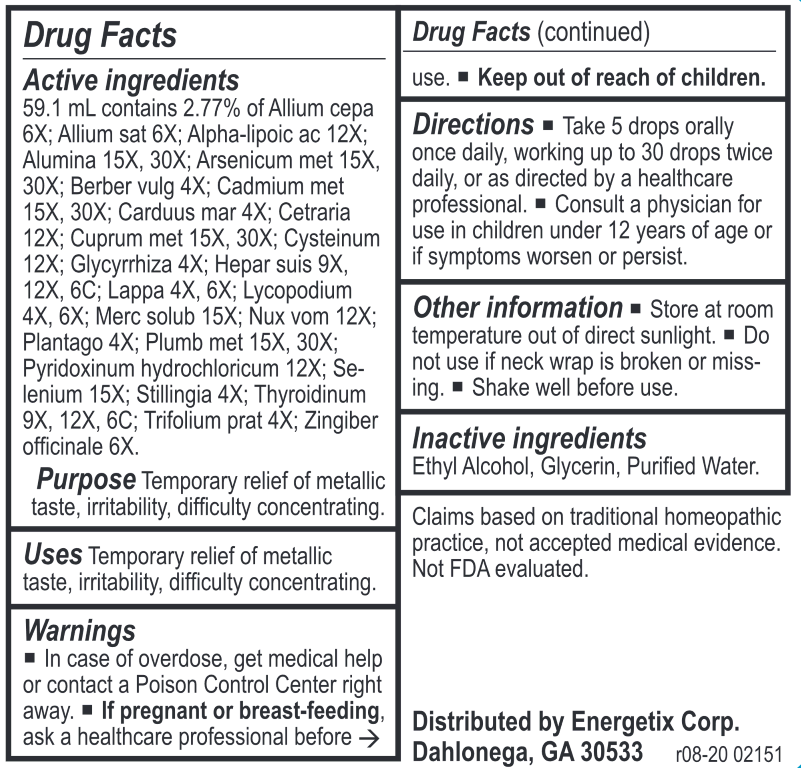 Drug Facts

Active ingredients
59.1 mL contains 2.77% of Allium cepa 6X; Allium sat 6X; Alpha-lipoic ac 12X; Alumina 15X, 30X; Arsenicum met 15X, 30X; Berber vulg 4X; Cadmium met 15X, 30X; Carduus mar 4X; Cetraria 12X; Cuprum met 15X, 30X; Cysteinum 12X; Glycyrrhiza 4X; Hepar suis 9X, 12X, 6C; Lappa 4X, 6X; Lycopodium 4X, 6X; Merc solub 15X; Nux vom 12X; Plantago 4X; Plumb met 15X, 30X; Pyridoxinum hydrochloricum 12X; Selenium 15X; Stillingia 4X; Thyroidinum 9X, 12X, 6C; Trifolium prat 4X; Zingiber officinale 6X.

Purpose Temporary relief of metallic taste, irritability, difficulty concentrating.

Uses Temporary relief of metallic taste, irritability, difficulty concentrating.

Warnings
■ In case of overdose, get medical help or contact a Poison Control Center right away. ■ If pregnant or breast-feeding, ask a healthcare professional before →

Drug Facts (continued)

use. ■ Keep out of reach of children.

Directions ■ Take 5 drops orally once daily, working up to 30 drops twice daily, or as directed by a healthcare professional. ■ Consult a physician for use in children under 12 years of age or if symptoms worsen or persist.

Other information ■ Store at room temperature out of direct sunlight. ■ Do not use if neck wrap is broken or missing. ■ Shake well before use.

Inactive ingredients
Ethyl Alcohol, Glycerin, Purified Water.

Claims based on traditional homeopathic practice, not accepted medical evidence. Not FDA evaluated.

Distributed by Energetix Corp.
Dahlonega, GA 30533 r08-20 02151